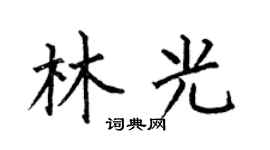 林光

词典网